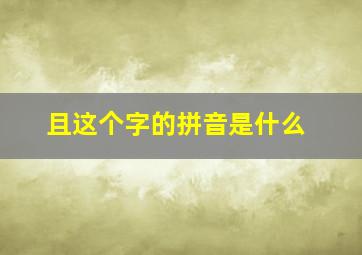 且这个字的拼音是什么